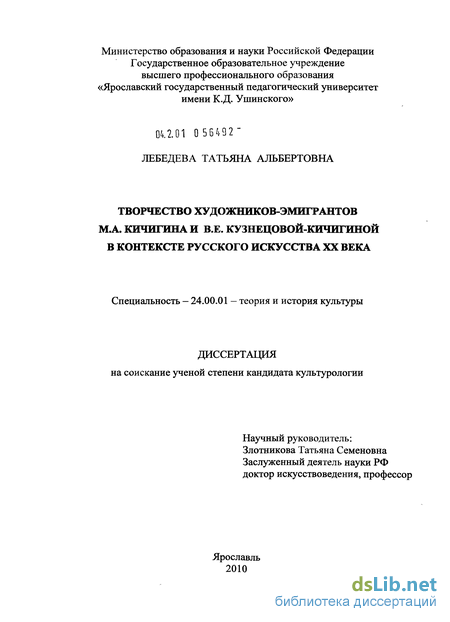 Министерство образования и науки Российской Федерации
Государственное образовательное учреждение
высшего профессионального образования
«Ярославский государственный педагогический университет
имени К.Д. Ушинского»

04.2.01 0 56492 -

ЛЕБЕДЕВА ТАТЬЯНА АЛЬБЕРТОВНА

ТВОРЧЕСТВО ХУДОЖНИКОВ-ЭМИГРАНТОВ
М.А. КИЧИГИНА И В.Е. КУЗНЕЦОВОЙ-КИЧИГИНОЙ
В КОНТЕКСТЕ РУССКОГО ИСКУССТВА XX ВЕКА

Специальность – 24.00.01 – теория и история культуры

ДИССЕРТАЦИЯ
на соискание ученой степени кандидата культурологии

Научный руководитель:
Злотникова Татьяна Семеновна
Заслуженный деятель науки РФ
доктор искусствоведения, профессор

Ярославль
2010

dsLib.net
библиотека диссертаций